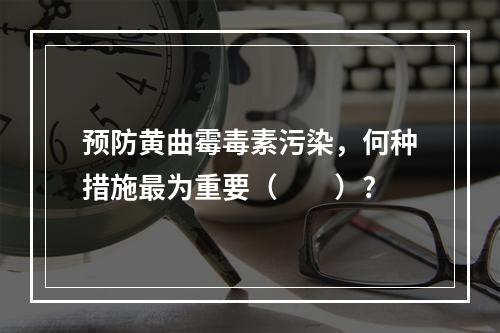 预防黄曲霉毒素污染，何种措施最为重要（　　）？